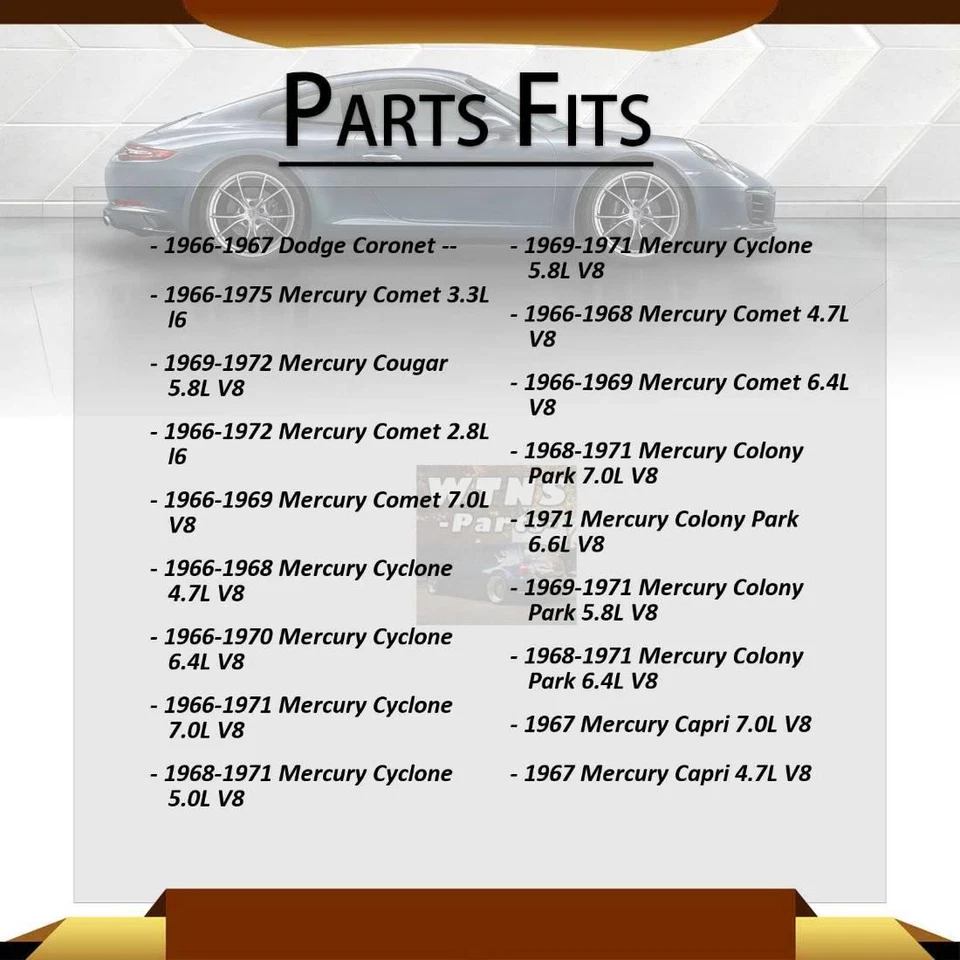 PARTS FITS

- 1966-1967 Dodge Coronet --

- 1966-1975 Mercury Comet 3.3L I6

- 1969-1972 Mercury Cougar 5.8L V8

- 1966-1972 Mercury Comet 2.8L I6

- 1966-1969 Mercury Comet 7.0L V8

- 1966-1968 Mercury Cyclone 4.7L V8

- 1966-1970 Mercury Cyclone 6.4L V8

- 1966-1971 Mercury Cyclone 7.0L V8

- 1968-1971 Mercury Cyclone 5.0L V8

- 1969-1971 Mercury Cyclone 5.8L V8

- 1966-1968 Mercury Comet 4.7L V8

- 1966-1969 Mercury Comet 6.4L V8

- 1968-1971 Mercury Colony Park 7.0L V8

- 1971 Mercury Colony Park 6.6L V8

- 1969-1971 Mercury Colony Park 5.8L V8

- 1968-1971 Mercury Colony Park 6.4L V8

- 1967 Mercury Capri 7.0L V8

- 1967 Mercury Capri 4.7L V8

WTNS -Parts